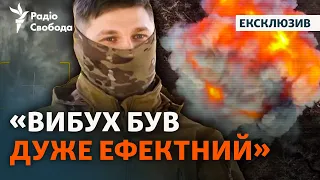 Радіо Свобода

ЕКСКЛЮЗИВ

«ВИБУХ БУВ ДУЖЕ ЕФЕКТНИЙ»